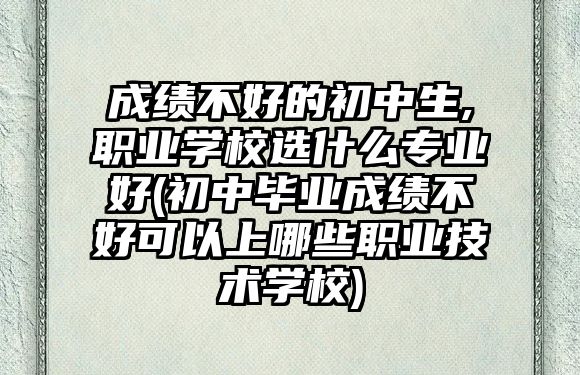 成绩不好的初中生,职业学校选什么专业好(初中毕业成绩不好可以上哪些职业技术学校)